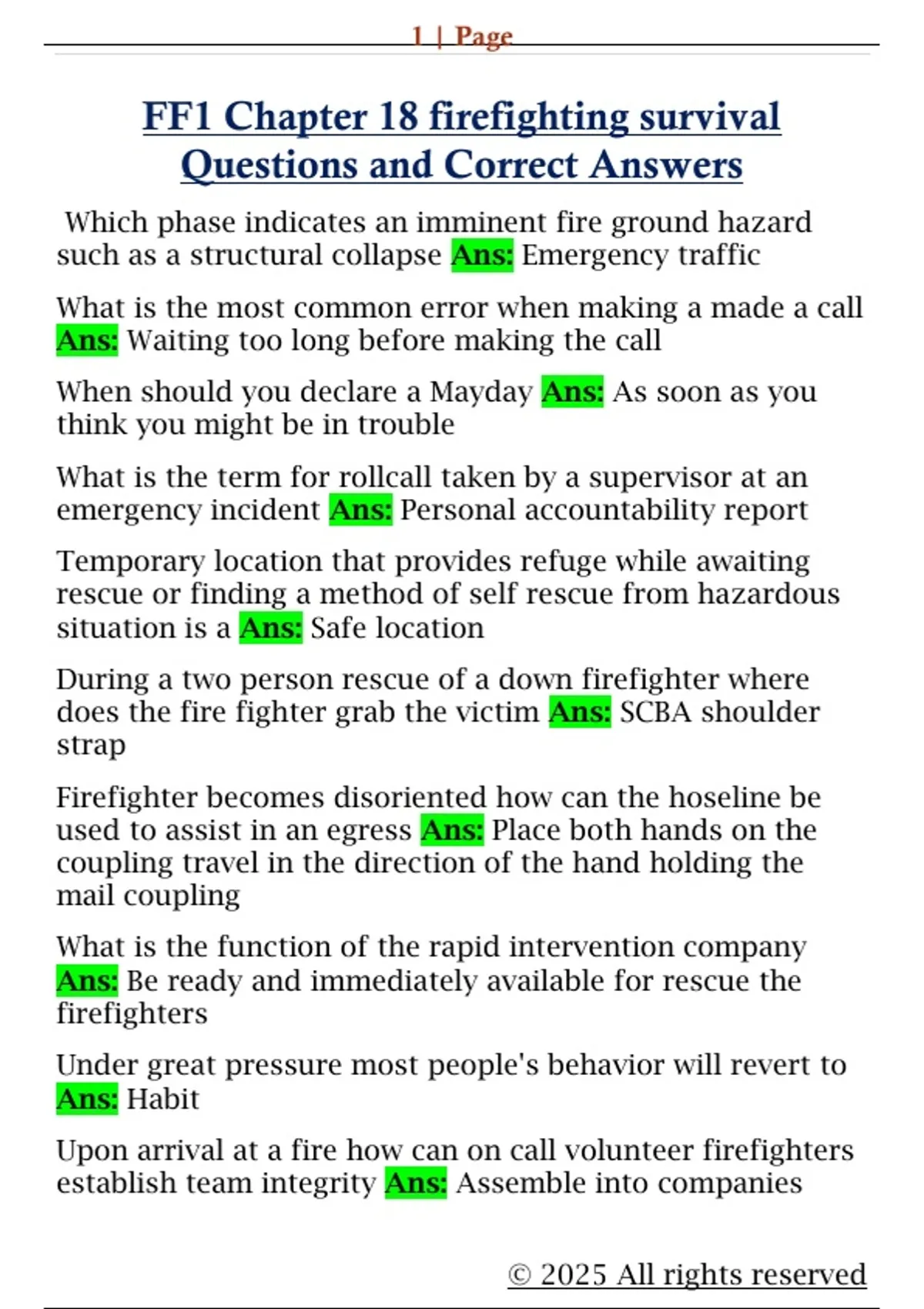 1 | Page

FF1 Chapter 18 firefighting survival Questions and Correct Answers

Which phase indicates an imminent fire ground hazard such as a structural collapse Ans: Emergency traffic

What is the most common error when making a made a call Ans: Waiting too long before making the call

When should you declare a Mayday Ans: As soon as you think you might be in trouble

What is the term for rollcall taken by a supervisor at an emergency incident Ans: Personal accountability report

Temporary location that provides refuge while awaiting rescue or finding a method of self rescue from hazardous situation is a Ans: Safe location

During a two person rescue of a down firefighter where does the fire fighter grab the victim Ans: SCBA shoulder strap

Firefighter becomes disoriented how can the hoseline be used to assist in an egress Ans: Place both hands on the coupling travel in the direction of the hand holding the mail coupling

What is the function of the rapid intervention company Ans: Be ready and immediately available for rescue the firefighters

Under great pressure most people's behavior will revert to Ans: Habit

Upon arrival at a fire how can on call volunteer firefighters establish team integrity Ans: Assemble into companies

© 2025 All rights reserved